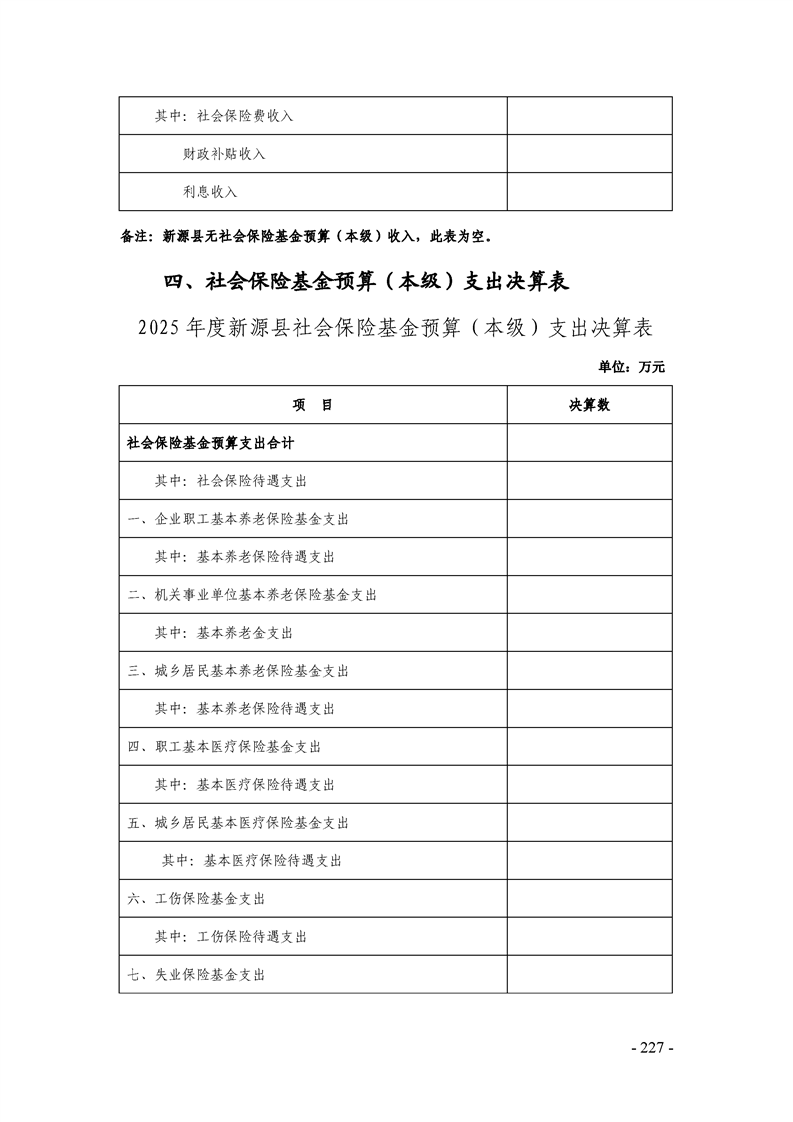 | | |
|---|---|
| 其中：社会保险费收入 | |
| 财政补贴收入 | |
| 利息收入 | |

备注：新源县无社会保险基金预算（本级）收入，此表为空。

四、社会保险基金预算（本级）支出决算表

2025年度新源县社会保险基金预算（本级）支出决算表

单位：万元

| 项　目 | 决算数 |
|---|---|
| 社会保险基金预算支出合计 | |
| 其中：社会保险待遇支出 | |
| 一、企业职工基本养老保险基金支出 | |
| 其中：基本养老保险待遇支出 | |
| 二、机关事业单位基本养老保险基金支出 | |
| 其中：基本养老金支出 | |
| 三、城乡居民基本养老保险基金支出 | |
| 其中：基本养老保险待遇支出 | |
| 四、职工基本医疗保险基金支出 | |
| 其中：基本医疗保险待遇支出 | |
| 五、城乡居民基本医疗保险基金支出 | |
| 其中：基本医疗保险待遇支出 | |
| 六、工伤保险基金支出 | |
| 其中：工伤保险待遇支出 | |
| 七、失业保险基金支出 | |

- 227 -